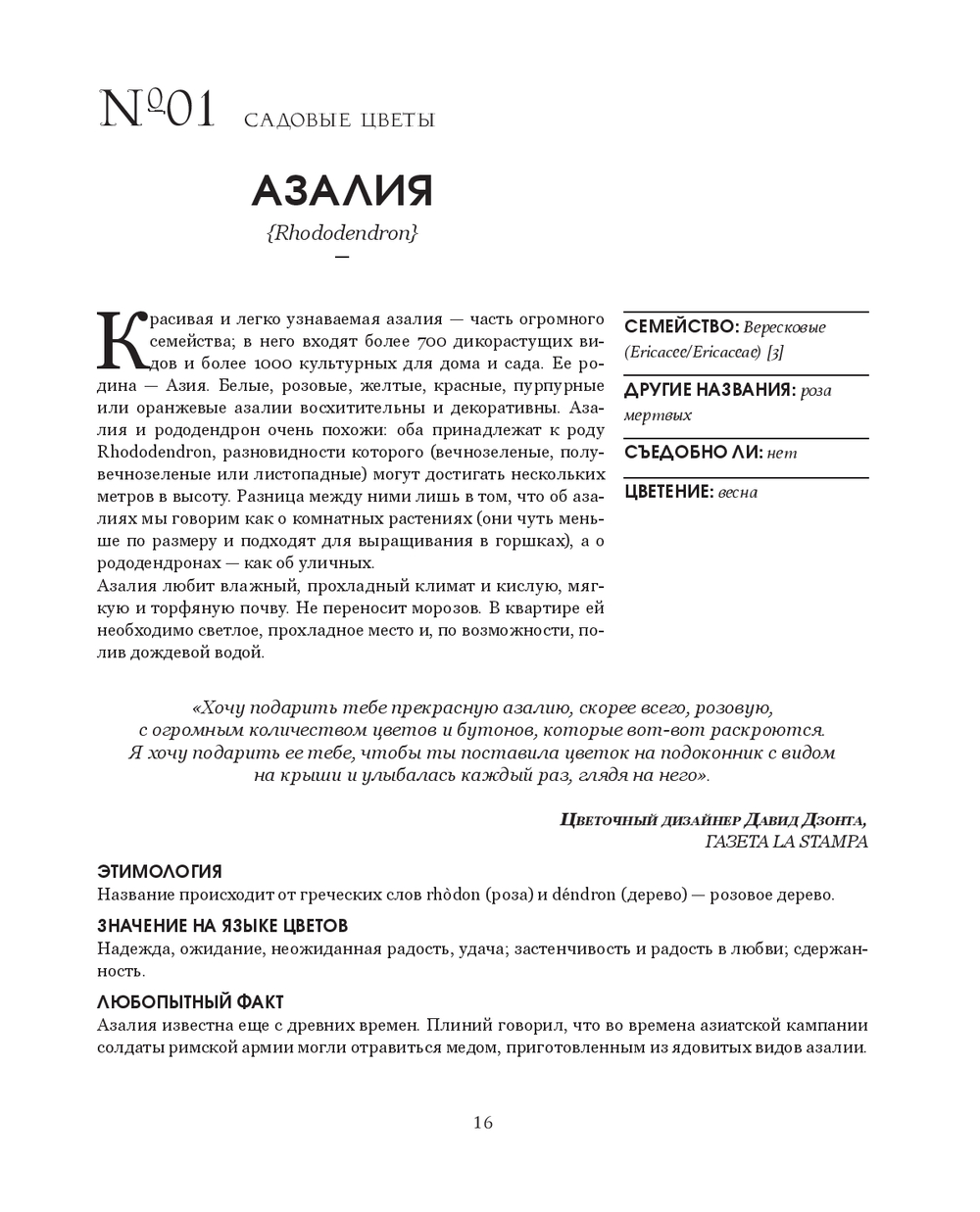 №01 САДОВЫЕ ЦВЕТЫ

АЗАЛИЯ

{Rhododendron}

Красивая и легко узнаваемая азалия — часть огромного семейства; в него входят более 700 дикорастущих видов и более 1000 культурных для дома и сада. Ее родина — Азия. Белые, розовые, желтые, красные, пурпурные или оранжевые азалии восхитительны и декоративны. Азалия и рододендрон очень похожи: оба принадлежат к роду Rhododendron, разновидности которого (вечнозеленые, полувечнозеленые или листопадные) могут достигать нескольких метров в высоту. Разница между ними лишь в том, что об азалиях мы говорим как о комнатных растениях (они чуть меньше по размеру и подходят для выращивания в горшках), а о рододендронах — как об уличных.
Азалия любит влажный, прохладный климат и кислую, мягкую и торфяную почву. Не переносит морозов. В квартире ей необходимо светлое, прохладное место и, по возможности, полив дождевой водой.

СЕМЕЙСТВО: Вересковые (Ericacee/Ericaceae) [3]

ДРУГИЕ НАЗВАНИЯ: роза мертвых

СЪЕДОБНО ЛИ: нет

ЦВЕТЕНИЕ: весна

«Хочу подарить тебе прекрасную азалию, скорее всего, розовую, с огромным количеством цветов и бутонов, которые вот-вот раскроются. Я хочу подарить ее тебе, чтобы ты поставила цветок на подоконник с видом на крыши и улыбалась каждый раз, глядя на него».

Цветочный дизайнер Давид Дзонта,
ГАЗЕТА LA STAMPA

ЭТИМОЛОГИЯ
Название происходит от греческих слов rhòdon (роза) и déndron (дерево) — розовое дерево.

ЗНАЧЕНИЕ НА ЯЗЫКЕ ЦВЕТОВ
Надежда, ожидание, неожиданная радость, удача; застенчивость и радость в любви; сдержанность.

ЛЮБОПЫТНЫЙ ФАКТ
Азалия известна еще с древних времен. Плиний говорил, что во времена азиатской кампании солдаты римской армии могли отравиться медом, приготовленным из ядовитых видов азалии.

16